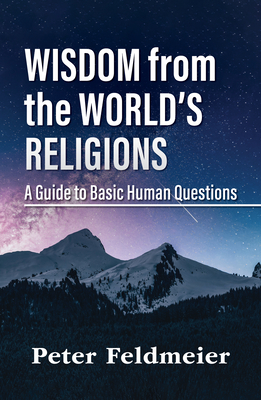 WISDOM from the WORLD'S RELIGIONS

A Guide to Basic Human Questions

Peter Feldmeier